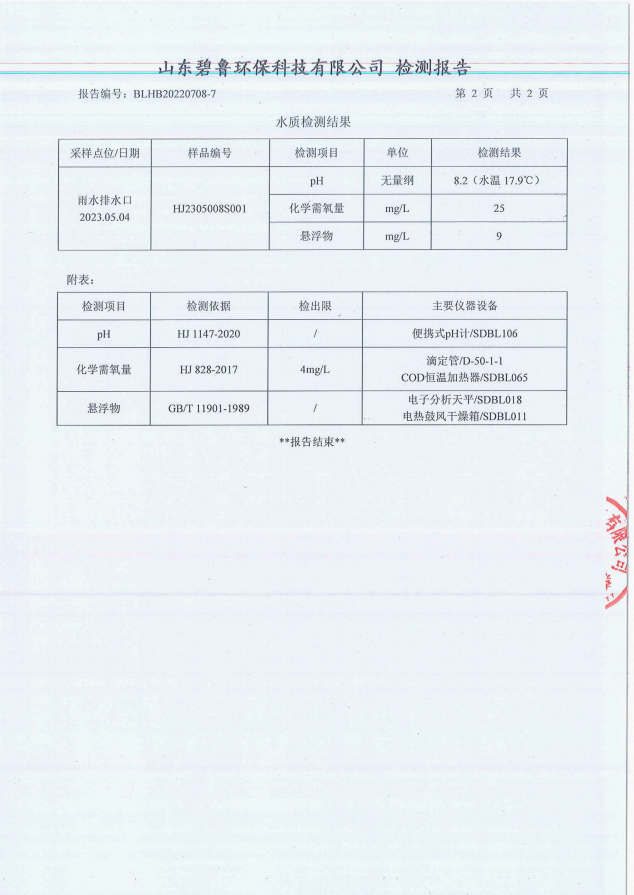 山东碧鲁环保科技有限公司 检测报告

报告编号：BLHB20220708-7

第 2 页 共 2 页

水质检测结果

| 采样点位/日期 | 样品编号 | 检测项目 | 单位 | 检测结果 |
|---|---|---|---|---|
| 雨水排水口 2023.05.04 | HJ2305008S001 | pH | 无量纲 | 8.2（水温 17.9℃） |
| | | 化学需氧量 | mg/L | 25 |
| | | 悬浮物 | mg/L | 9 |

附表：

| 检测项目 | 检测依据 | 检出限 | 主要仪器设备 |
|---|---|---|---|
| pH | HJ 1147-2020 | / | 便携式pH计/SDBL106 |
| 化学需氧量 | HJ 828-2017 | 4mg/L | 滴定管/D-50-1-1 COD恒温加热器/SDBL065 |
| 悬浮物 | GB/T 11901-1989 | / | 电子分析天平/SDBL018 电热鼓风干燥箱/SDBL011 |

**报告结束**

有限公司